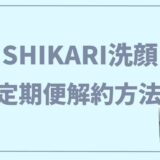 SHIKARI洗顔
定期便解約方法